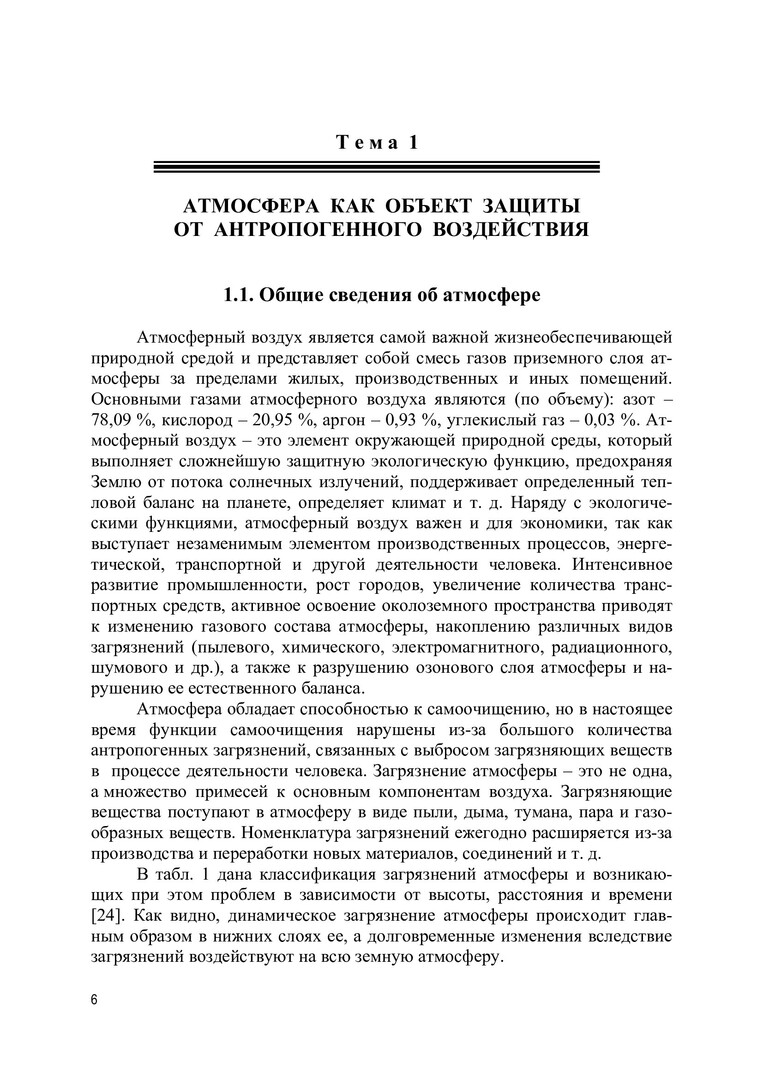 Тема 1

АТМОСФЕРА КАК ОБЪЕКТ ЗАЩИТЫ ОТ АНТРОПОГЕННОГО ВОЗДЕЙСТВИЯ

1.1. Общие сведения об атмосфере

Атмосферный воздух является самой важной жизнеобеспечивающей природной средой и представляет собой смесь газов приземного слоя атмосферы за пределами жилых, производственных и иных помещений. Основными газами атмосферного воздуха являются (по объему): азот – 78,09 %, кислород – 20,95 %, аргон – 0,93 %, углекислый газ – 0,03 %. Атмосферный воздух – это элемент окружающей природной среды, который выполняет сложнейшую защитную экологическую функцию, предохраняя Землю от потока солнечных излучений, поддерживает определенный тепловой баланс на планете, определяет климат и т. д. Наряду с экологическими функциями, атмосферный воздух важен и для экономики, так как выступает незаменимым элементом производственных процессов, энергетической, транспортной и другой деятельности человека. Интенсивное развитие промышленности, рост городов, увеличение количества транспортных средств, активное освоение околоземного пространства приводят к изменению газового состава атмосферы, накоплению различных видов загрязнений (пылевого, химического, электромагнитного, радиационного, шумового и др.), а также к разрушению озонового слоя атмосферы и нарушению ее естественного баланса.

Атмосфера обладает способностью к самоочищению, но в настоящее время функции самоочищения нарушены из-за большого количества антропогенных загрязнений, связанных с выбросом загрязняющих веществ в процессе деятельности человека. Загрязнение атмосферы – это не одна, а множество примесей к основным компонентам воздуха. Загрязняющие вещества поступают в атмосферу в виде пыли, дыма, тумана, пара и газообразных веществ. Номенклатура загрязнений ежегодно расширяется из-за производства и переработки новых материалов, соединений и т. д.

В табл. 1 дана классификация загрязнений атмосферы и возникающих при этом проблем в зависимости от высоты, расстояния и времени [24]. Как видно, динамическое загрязнение атмосферы происходит главным образом в нижних слоях ее, а долговременные изменения вследствие загрязнений воздействуют на всю земную атмосферу.

6